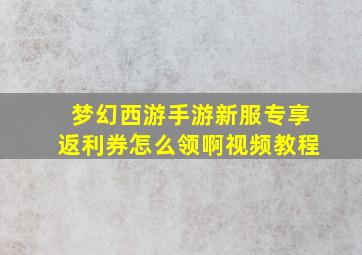 梦幻西游手游新服专享返利券怎么领啊视频教程